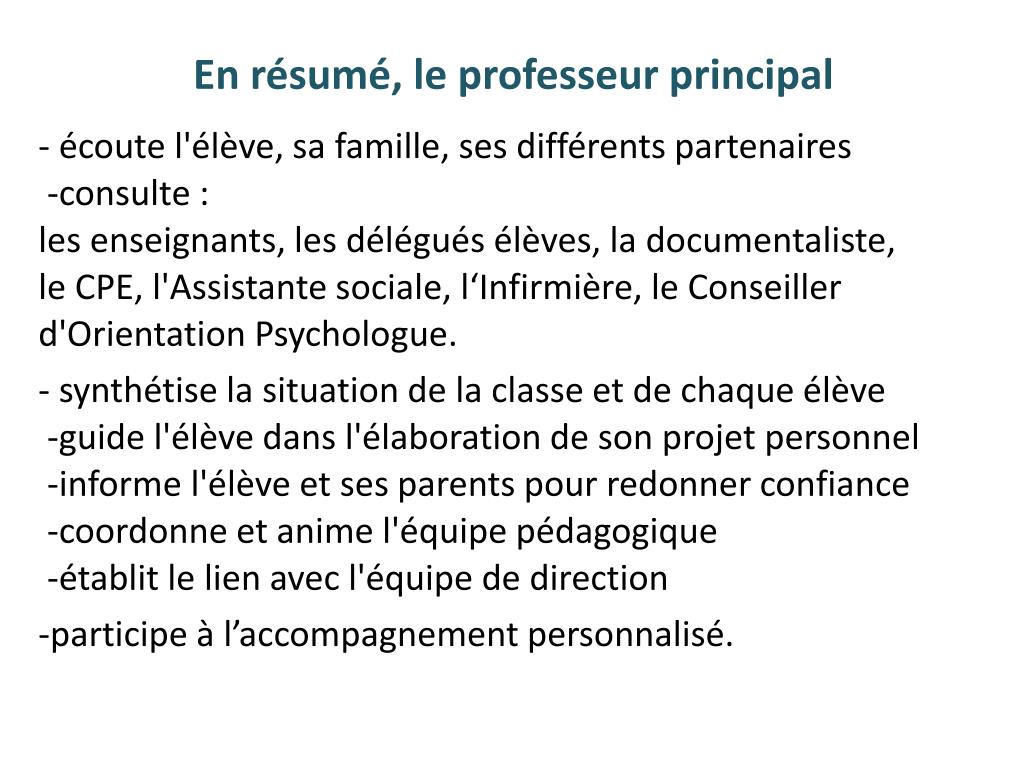 En résumé, le professeur principal

- écoute l'élève, sa famille, ses différents partenaires
-consulte :
les enseignants, les délégués élèves, la documentaliste, le CPE, l'Assistante sociale, l‘Infirmière, le Conseiller d'Orientation Psychologue.

- synthétise la situation de la classe et de chaque élève
-guide l'élève dans l'élaboration de son projet personnel
-informe l'élève et ses parents pour redonner confiance
-coordonne et anime l'équipe pédagogique
-établit le lien avec l'équipe de direction

-participe à l’accompagnement personnalisé.